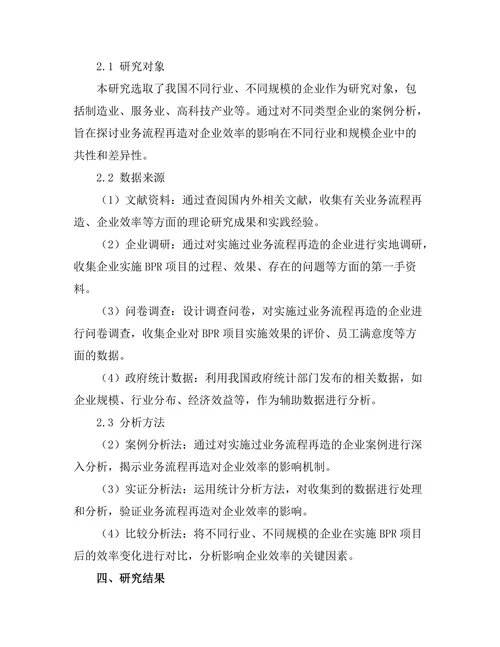 2.1 研究对象

本研究选取了我国不同行业、不同规模的企业作为研究对象，包括制造业、服务业、高科技产业等。通过对不同类型企业的案例分析，旨在探讨业务流程再造对企业效率的影响在不同行业和规模企业中的共性和差异性。

2.2 数据来源

（1）文献资料：通过查阅国内外相关文献，收集有关业务流程再造、企业效率等方面的理论研究成果和实践经验。

（2）企业调研：通过对实施过业务流程再造的企业进行实地调研，收集企业实施 BPR 项目的过程、效果、存在的问题等方面的第一手资料。

（3）问卷调查：设计调查问卷，对实施过业务流程再造的企业进行问卷调查，收集企业对 BPR 项目实施效果的评价、员工满意度等方面的数据。

（4）政府统计数据：利用我国政府统计部门发布的相关数据，如企业规模、行业分布、经济效益等，作为辅助数据进行分析。

2.3 分析方法

（2）案例分析法：通过对实施过业务流程再造的企业案例进行深入分析，揭示业务流程再造对企业效率的影响机制。

（3）实证分析法：运用统计分析方法，对收集到的数据进行处理和分析，验证业务流程再造对企业效率的影响。

（4）比较分析法：将不同行业、不同规模的企业在实施 BPR 项目后的效率变化进行对比，分析影响企业效率的关键因素。

四、研究结果